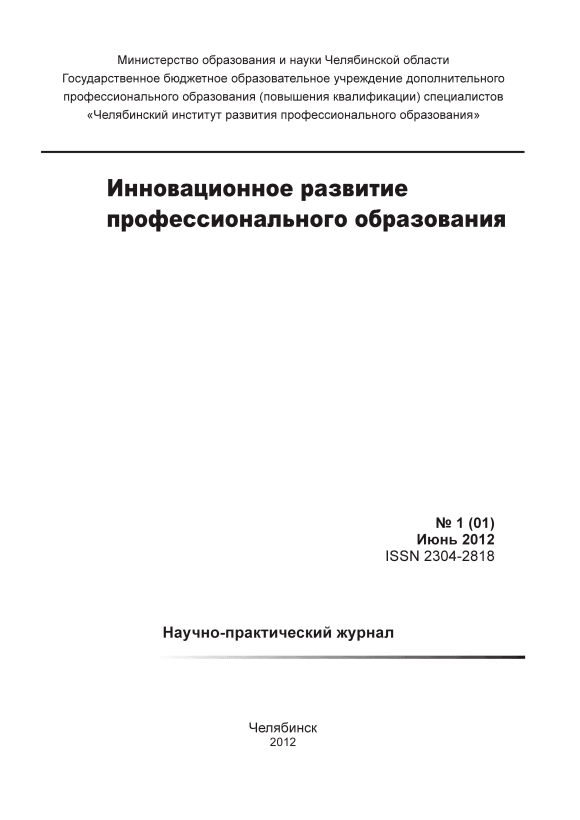 Министерство образования и науки Челябинской области
Государственное бюджетное образовательное учреждение дополнительного
профессионального образования (повышения квалификации) специалистов
«Челябинский институт развития профессионального образования»

Инновационное развитие
профессионального образования

№ 1 (01)
Июнь 2012
ISSN 2304-2818

Научно-практический журнал

Челябинск
2012